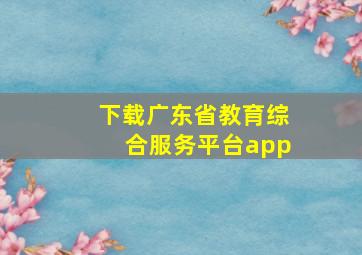 下载广东省教育综合服务平台app